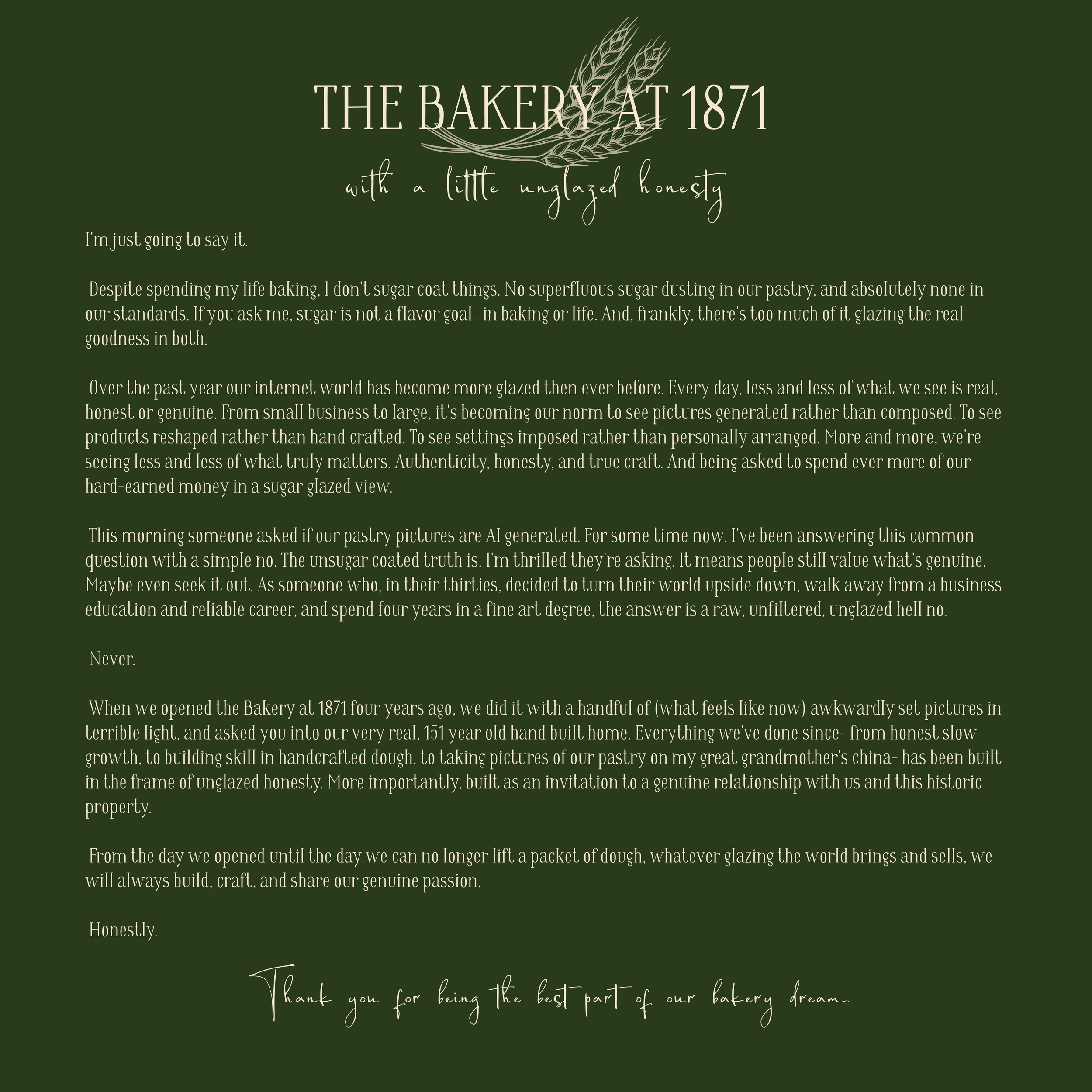 THE BAKERY AT 1871

with a little unglazed honesty

I'm just going to say it.

Despite spending my life baking, I don't sugar coat things. No superfluous sugar dusting in our pastry, and absolutely none in our standards. If you ask me, sugar is not a flavor goal- in baking or life. And, frankly, there's too much of it glazing the real goodness in both.

Over the past year our internet world has become more glazed then ever before. Every day, less and less of what we see is real, honest or genuine. From small business to large, it's becoming our norm to see pictures generated rather than composed. To see products reshaped rather than hand crafted. To see settings imposed rather than personally arranged. More and more, we're seeing less and less of what truly matters. Authenticity, honesty, and true craft. And being asked to spend ever more of our hard-earned money in a sugar glazed view.

This morning someone asked if our pastry pictures are AI generated. For some time now, I've been answering this common question with a simple no. The unsugar coated truth is, I'm thrilled they're asking. It means people still value what's genuine. Maybe even seek it out. As someone who, in their thirties, decided to turn their world upside down, walk away from a business education and reliable career, and spend four years in a fine art degree, the answer is a raw, unfiltered, unglazed hell no.

Never.

When we opened the Bakery at 1871 four years ago, we did it with a handful of (what feels like now) awkwardly set pictures in terrible light, and asked you into our very real, 151 year old hand built home. Everything we've done since- from honest slow growth, to building skill in handcrafted dough, to taking pictures of our pastry on my great grandmother's china- has been built in the frame of unglazed honesty. More importantly, built as an invitation to a genuine relationship with us and this historic property.

From the day we opened until the day we can no longer lift a packet of dough, whatever glazing the world brings and sells, we will always build, craft, and share our genuine passion.

Honestly.

Thank you for being the best part of our bakery dream.